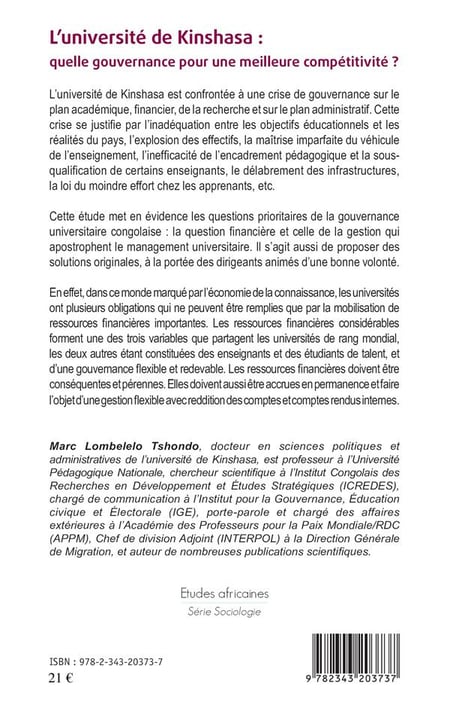 L'université de Kinshasa :
quelle gouvernance pour une meilleure compétitivité ?

L'université de Kinshasa est confrontée à une crise de gouvernance sur le plan académique, financier, de la recherche et sur le plan administratif. Cette crise se justifie par l'inadéquation entre les objectifs éducationnels et les réalités du pays, l'explosion des effectifs, la maîtrise imparfaite du véhicule de l'enseignement, l'inefficacité de l'encadrement pédagogique et la sous-qualification de certains enseignants, le délabrement des infrastructures, la loi du moindre effort chez les apprenants, etc.

Cette étude met en évidence les questions prioritaires de la gouvernance universitaire congolaise : la question financière et celle de la gestion qui apostrophent le management universitaire. Il s'agit aussi de proposer des solutions originales, à la portée des dirigeants animés d'une bonne volonté.

En effet, dans ce monde marqué par l'économie de la connaissance, les universités ont plusieurs obligations qui ne peuvent être remplies que par la mobilisation de ressources financières importantes. Les ressources financières considérables forment une des trois variables que partagent les universités de rang mondial, les deux autres étant constituées des enseignants et des étudiants de talent, et d'une gouvernance flexible et redevable. Les ressources financières doivent être conséquentes et pérennes. Elles doivent aussi être accrues en permanence et faire l'objet d'une gestion flexible avec reddition des comptes et comptes rendus internes.

Marc Lombelelo Tshondo, docteur en sciences politiques et administratives de l'université de Kinshasa, est professeur à l'Université Pédagogique Nationale, chercheur scientifique à l'Institut Congolais des Recherches en Développement et Études Stratégiques (ICREDES), chargé de communication à l'Institut pour la Gouvernance, Éducation civique et Électorale (IGE), porte-parole et chargé des affaires extérieures à l'Académie des Professeurs pour la Paix Mondiale/RDC (APPM), Chef de division Adjoint (INTERPOL) à la Direction Générale de Migration, et auteur de nombreuses publications scientifiques.

Etudes africaines
Série Sociologie

ISBN : 978-2-343-20373-7
21 €

9 782343 203737